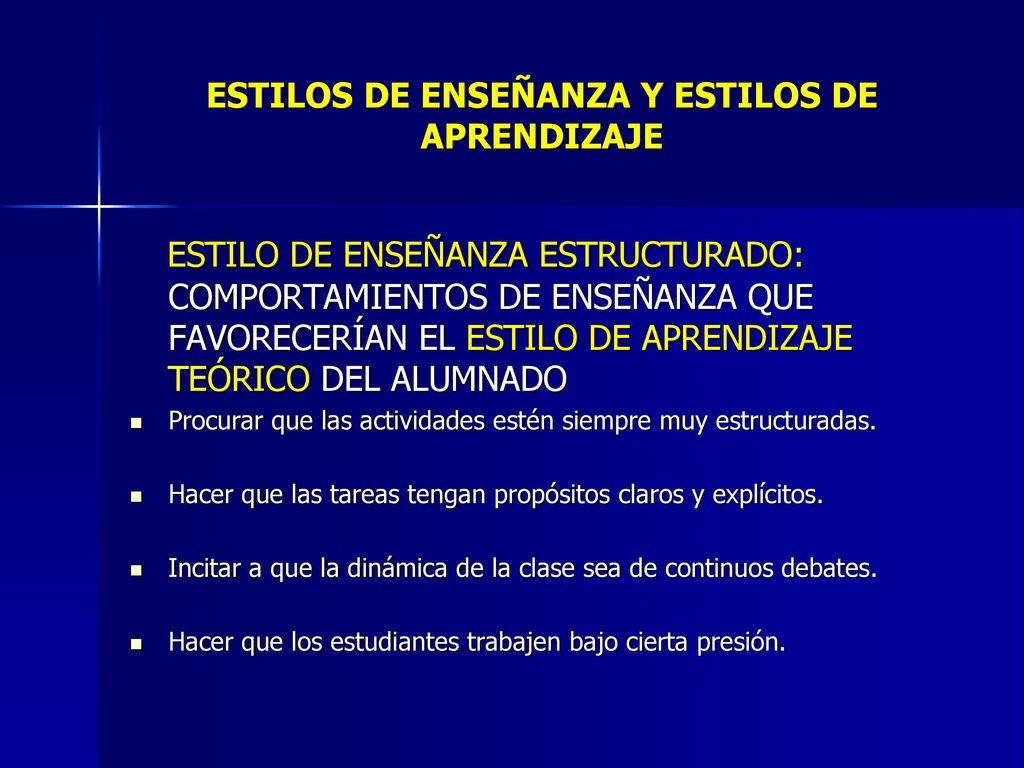 ESTILOS DE ENSEÑANZA Y ESTILOS DE APRENDIZAJE

ESTILO DE ENSEÑANZA ESTRUCTURADO: COMPORTAMIENTOS DE ENSEÑANZA QUE FAVORECERÍAN EL ESTILO DE APRENDIZAJE TEÓRICO DEL ALUMNADO

- Procurar que las actividades estén siempre muy estructuradas.
- Hacer que las tareas tengan propósitos claros y explícitos.
- Incitar a que la dinámica de la clase sea de continuos debates.
- Hacer que los estudiantes trabajen bajo cierta presión.